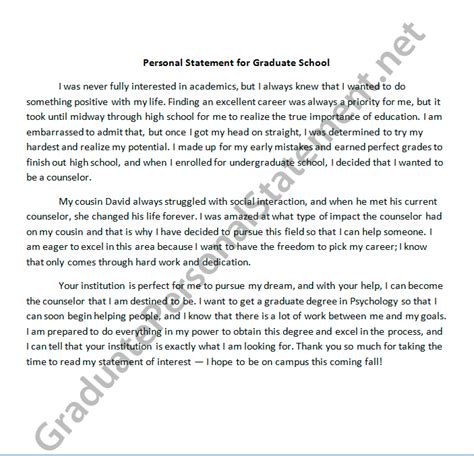 Personal Statement for Graduate School

I was never fully interested in academics, but I always knew that I wanted to do something positive with my life. Finding an excellent career was always a priority for me, but it took until midway through high school for me to realize the true importance of education. I am embarrassed to admit that, but once I got my head on straight, I was determined to try my hardest and realize my potential. I made up for my early mistakes and earned perfect grades to finish out high school, and when I enrolled for undergraduate school, I decided that I wanted to be a counselor.

My cousin David always struggled with social interaction, and when he met his current counselor, she changed his life forever. I was amazed at what type of impact the counselor had on my cousin and that is why I have decided to pursue this field so that I can help someone. I am eager to excel in this area because I want to have the freedom to pick my career; I know that only comes through hard work and dedication.

Your institution is perfect for me to pursue my dream, and with your help, I can become the counselor that I am destined to be. I want to get a graduate degree in Psychology so that I can soon begin helping people, and I know that there is a lot of work between me and my goals. I am prepared to do everything in my power to obtain this degree and excel in the process, and I can tell that your institution is exactly what I am looking for. Thank you so much for taking the time to read my statement of interest — I hope to be on campus this coming fall!

GraduatePersonalStatement.net